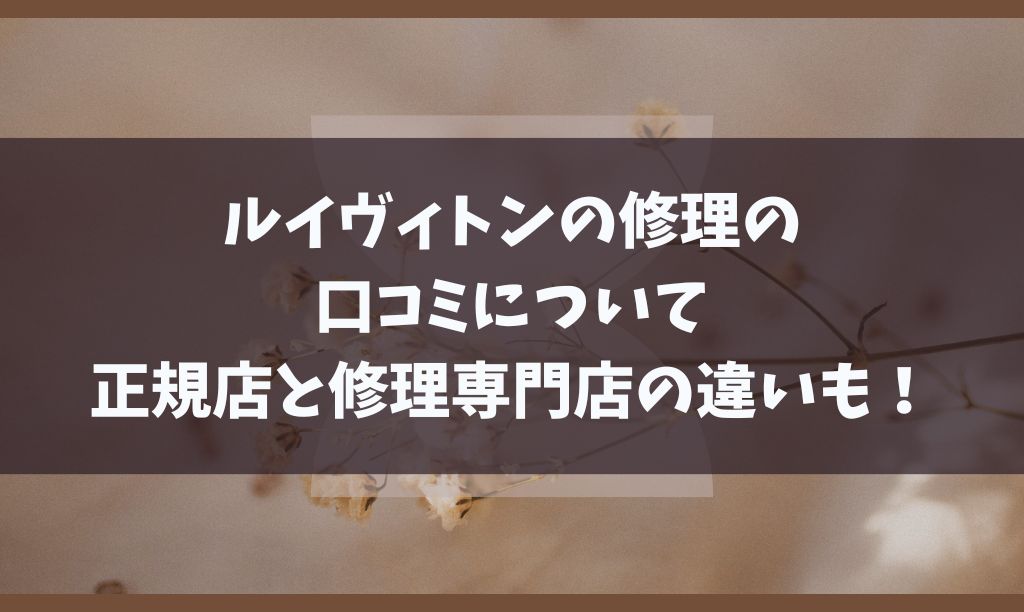 ルイヴィトンの修理の
口コミについて
正規店と修理専門店の違いも！